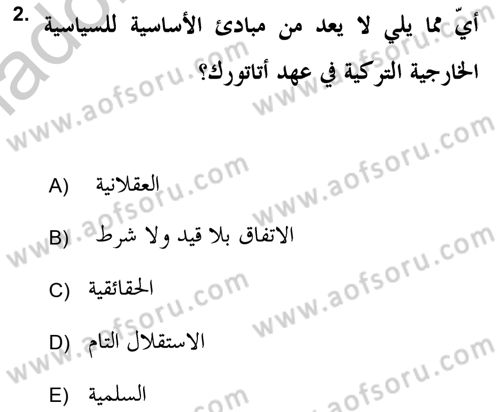 2. أيّ مما يلي لا يعد من مبادئ الأساسية للسياسية الخارجية التركية في عهد أتاتورك؟

A) العقلانية

B) الاتفاق بلا قيد ولا شرط

C) الحقائقية

D) الاستقلال التام

E) السلمية

www.aofsoru.com